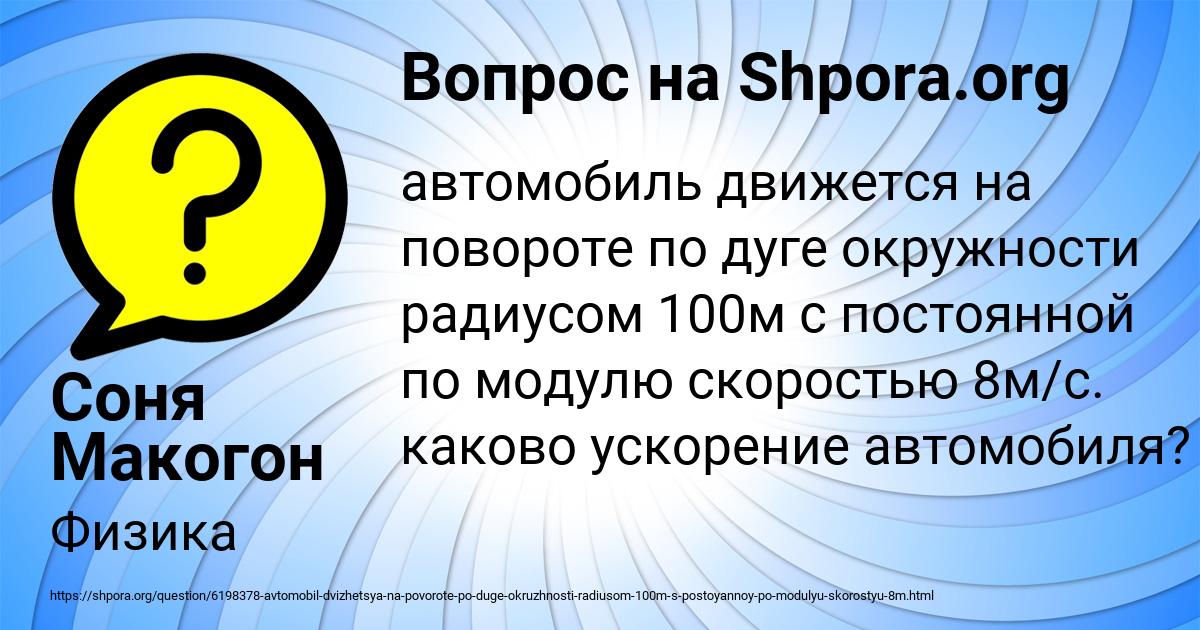 Вопрос на Shpora.org

автомобиль движется на повороте по дуге окружности радиусом 100м с постоянной по модулю скоростью 8м/с. каково ускорение автомобиля?

Соня Макогон

Физика

https://shpora.org/question/6198378-avtomobil-dvizhetsya-na-povorote-po-duge-okruzhnosti-radiusom-100m-s-postoyannoy-po-modulyu-skorostyu-8m.html